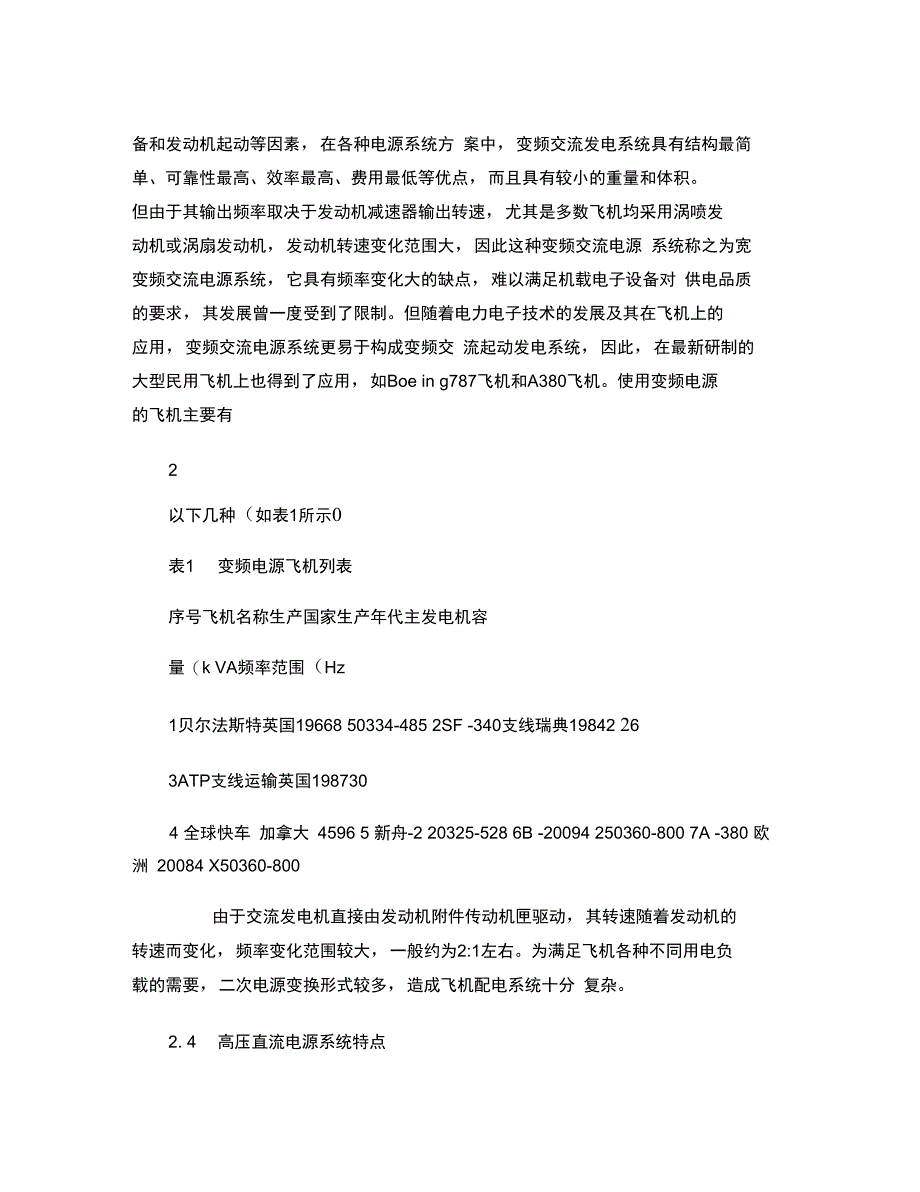 备和发动机起动等因素，在各种电源系统方 案中，变频交流发电系统具有结构最简单、可靠性最高、效率最高、费用最低等优点，而且具有较小的重量和体积。但由于其输出频率取决于发动机减速器输出转速，尤其是多数飞机均采用涡喷发动机或涡扇发动机，发动机转速变化范围大，因此这种变频交流电源 系统称之为宽变频交流电源系统，它具有频率变化大的缺点，难以满足机载电子设备对 供电品质的要求，其发展曾一度受到了限制。但随着电力电子技术的发展及其在飞机上的应用，变频交流电源系统更易于构成变频交 流起动发电系统，因此，在最新研制的大型民用飞机上也得到了应用，如Boe in g787飞机和A380飞机。使用变频电源的飞机主要有

2

以下几种（如表1所示0

表1 变频电源飞机列表

序号飞机名称生产国家生产年代主发电机容

量（k VA频率范围（Hz

1贝尔法斯特英国19668 50334-485 2SF -340支线瑞典19842 26

3ATP支线运输英国198730

4 全球快车 加拿大 4596 5 新舟-2 20325-528 6B -20094 250360-800 7A -380 欧洲 20084 X50360-800

由于交流发电机直接由发动机附件传动机匣驱动，其转速随着发动机的转速而变化，频率变化范围较大，一般约为2:1左右。为满足飞机各种不同用电负载的需要，二次电源变换形式较多，造成飞机配电系统十分 复杂。

2. 4 高压直流电源系统特点